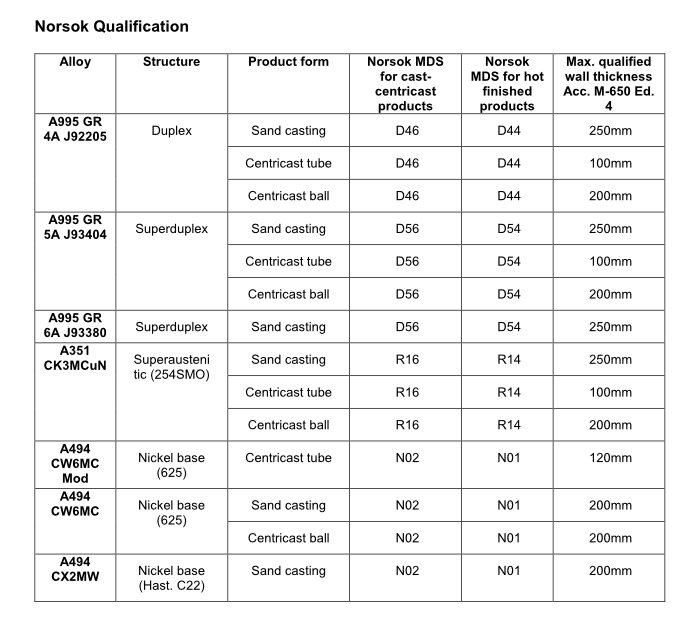 Norsok Qualification

| Alloy | Structure | Product form | Norsok MDS for cast-centricast products | Norsok MDS for hot finished products | Max. qualified wall thickness Acc. M-650 Ed. 4 |
|---|---|---|---|---|---|
| A995 GR 4A J92205 | Duplex | Sand casting | D46 | D44 | 250mm |
| | | Centricast tube | D46 | D44 | 100mm |
| | | Centricast ball | D46 | D44 | 200mm |
| A995 GR 5A J93404 | Superduplex | Sand casting | D56 | D54 | 250mm |
| | | Centricast tube | D56 | D54 | 100mm |
| | | Centricast ball | D56 | D54 | 200mm |
| A995 GR 6A J93380 | Superduplex | Sand casting | D56 | D54 | 250mm |
| A351 CK3MCuN | Superaustenitic (254SMO) | Sand casting | R16 | R14 | 250mm |
| | | Centricast tube | R16 | R14 | 100mm |
| | | Centricast ball | R16 | R14 | 200mm |
| A494 CW6MC Mod | Nickel base (625) | Centricast tube | N02 | N01 | 120mm |
| A494 CW6MC | Nickel base (625) | Sand casting | N02 | N01 | 200mm |
| | | Centricast ball | N02 | N01 | 200mm |
| A494 CX2MW | Nickel base (Hast. C22) | Sand casting | N02 | N01 | 200mm |